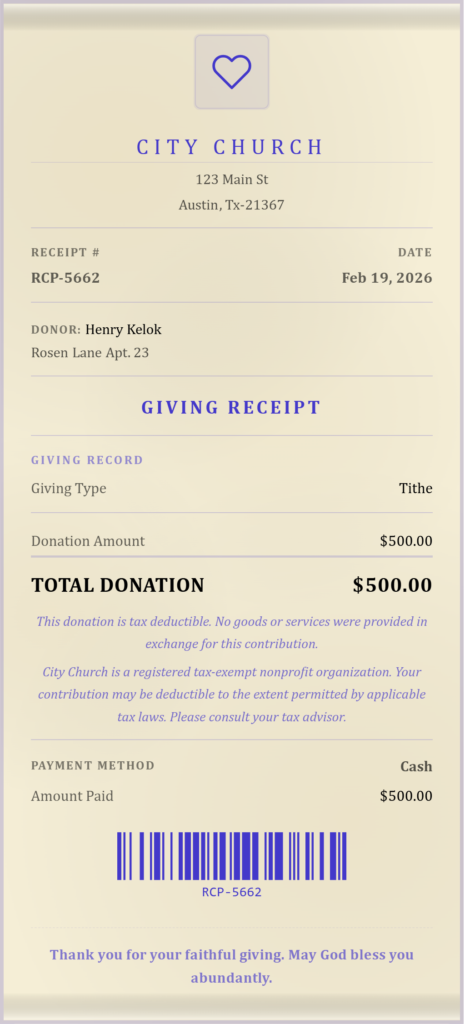 CITY CHURCH

123 Main St
Austin, Tx-21367

RECEIPT #
RCP-5662

DATE
Feb 19, 2026

DONOR: Henry Kelok
Rosen Lane Apt. 23

GIVING RECEIPT

GIVING RECORD

Giving Type Tithe

Donation Amount $500.00

TOTAL DONATION $500.00

This donation is tax deductible. No goods or services were provided in exchange for this contribution.

City Church is a registered tax-exempt nonprofit organization. Your contribution may be deductible to the extent permitted by applicable tax laws. Please consult your tax advisor.

PAYMENT METHOD Cash

Amount Paid $500.00

RCP-5662

Thank you for your faithful giving. May God bless you abundantly.